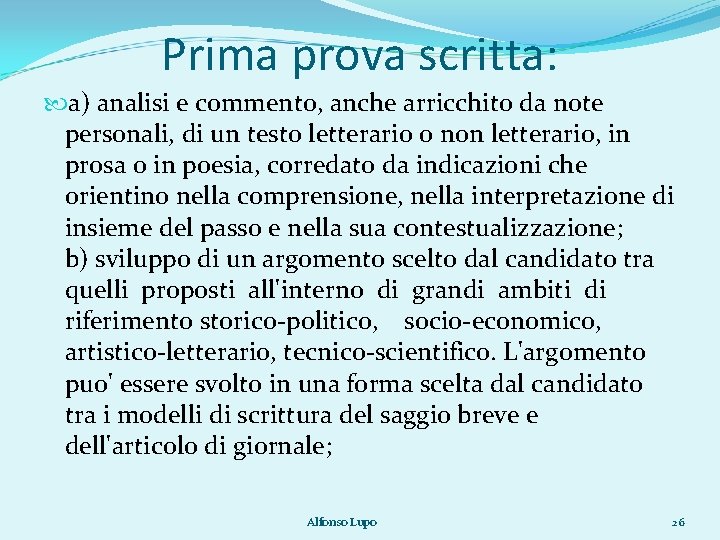 Prima prova scritta:

a) analisi e commento, anche arricchito da note personali, di un testo letterario o non letterario, in prosa o in poesia, corredato da indicazioni che orientino nella comprensione, nella interpretazione di insieme del passo e nella sua contestualizzazione;
b) sviluppo di un argomento scelto dal candidato tra quelli proposti all'interno di grandi ambiti di riferimento storico-politico, socio-economico, artistico-letterario, tecnico-scientifico. L'argomento puo' essere svolto in una forma scelta dal candidato tra i modelli di scrittura del saggio breve e dell'articolo di giornale;

Alfonso Lupo

26